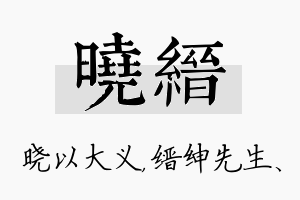 曉縉

晓以大义，缙绅先生、